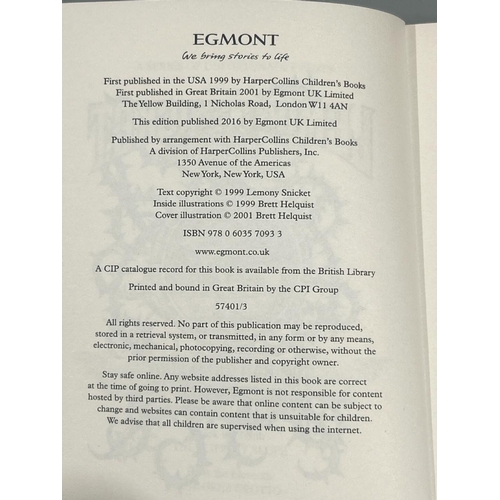 EGMONT
We bring stories to life

First published in the USA 1999 by HarperCollins Children's Books
First published in Great Britain 2001 by Egmont UK Limited
The Yellow Building, 1 Nicholas Road, London W11 4AN

This edition published 2016 by Egmont UK Limited

Published by arrangement with HarperCollins Children's Books
A division of HarperCollins Publishers, Inc.
1350 Avenue of the Americas
New York, New York, USA

Text copyright © 1999 Lemony Snicket
Inside illustrations © 1999 Brett Helquist
Cover illustration © 2001 Brett Helquist

ISBN 978 0 6035 7093 3

www.egmont.co.uk

A CIP catalogue record for this book is available from the British Library

Printed and bound in Great Britain by the CPI Group

57401/3

All rights reserved. No part of this publication may be reproduced, stored in a retrieval system, or transmitted, in any form or by any means, electronic, mechanical, photocopying, recording or otherwise, without the prior permission of the publisher and copyright owner.

Stay safe online. Any website addresses listed in this book are correct at the time of going to print. However, Egmont is not responsible for content hosted by third parties. Please be aware that online content can be subject to change and websites can contain content that is unsuitable for children. We advise that all children are supervised when using the internet.